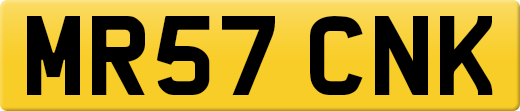 MR57 CNK